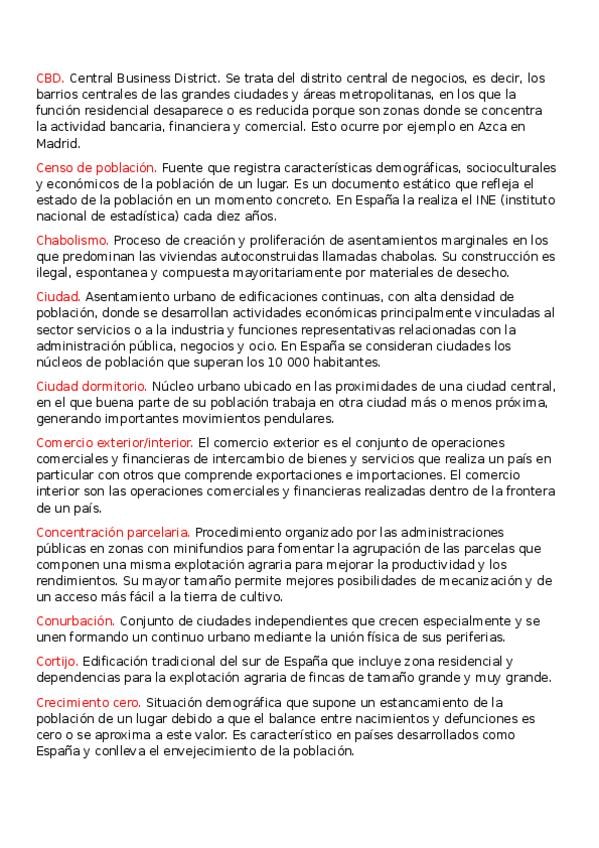 CBD. Central Business District. Se trata del distrito central de negocios, es decir, los barrios centrales de las grandes ciudades y áreas metropolitanas, en los que la función residencial desaparece o es reducida porque son zonas donde se concentra la actividad bancaria, financiera y comercial. Esto ocurre por ejemplo en Azca en Madrid.

Censo de población. Fuente que registra características demográficas, socioculturales y económicos de la población de un lugar. Es un documento estático que refleja el estado de la población en un momento concreto. En España la realiza el INE (instituto nacional de estadística) cada diez años.

Chabolismo. Proceso de creación y proliferación de asentamientos marginales en los que predominan las viviendas autoconstruidas llamadas chabolas. Su construcción es ilegal, espontanea y compuesta mayoritariamente por materiales de desecho.

Ciudad. Asentamiento urbano de edificaciones continuas, con alta densidad de población, donde se desarrollan actividades económicas principalmente vinculadas al sector servicios o a la industria y funciones representativas relacionadas con la administración pública, negocios y ocio. En España se consideran ciudades los núcleos de población que superan los 10 000 habitantes.

Ciudad dormitorio. Núcleo urbano ubicado en las proximidades de una ciudad central, en el que buena parte de su población trabaja en otra ciudad más o menos próxima, generando importantes movimientos pendulares.

Comercio exterior/interior. El comercio exterior es el conjunto de operaciones comerciales y financieras de intercambio de bienes y servicios que realiza un país en particular con otros que comprende exportaciones e importaciones. El comercio interior son las operaciones comerciales y financieras realizadas dentro de la frontera de un país.

Concentración parcelaria. Procedimiento organizado por las administraciones públicas en zonas con minifundios para fomentar la agrupación de las parcelas que componen una misma explotación agraria para mejorar la productividad y los rendimientos. Su mayor tamaño permite mejores posibilidades de mecanización y de un acceso más fácil a la tierra de cultivo.

Conurbación. Conjunto de ciudades independientes que crecen especialmente y se unen formando un continuo urbano mediante la unión física de sus periferias.

Cortijo. Edificación tradicional del sur de España que incluye zona residencial y dependencias para la explotación agraria de fincas de tamaño grande y muy grande.

Crecimiento cero. Situación demográfica que supone un estancamiento de la población de un lugar debido a que el balance entre nacimientos y defunciones es cero o se aproxima a este valor. Es característico en países desarrollados como España y conlleva el envejecimiento de la población.